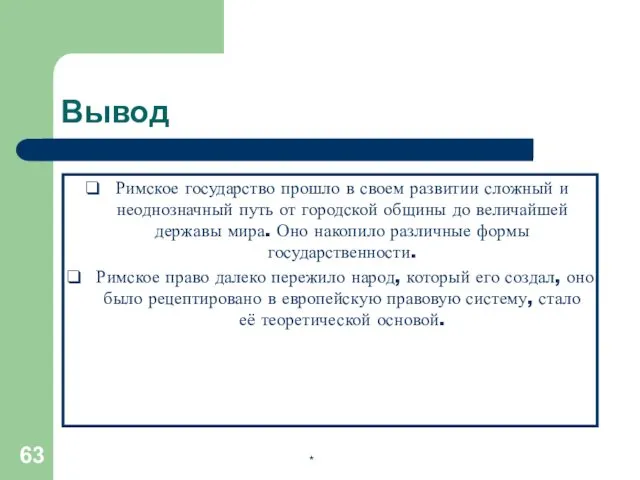 Вывод

❑ Римское государство прошло в своем развитии сложный и неоднозначный путь от городской общины до величайшей державы мира. Оно накопило различные формы государственности.

❑ Римское право далеко пережило народ, который его создал, оно было рецептировано в европейскую правовую систему, стало её теоретической основой.

63

*